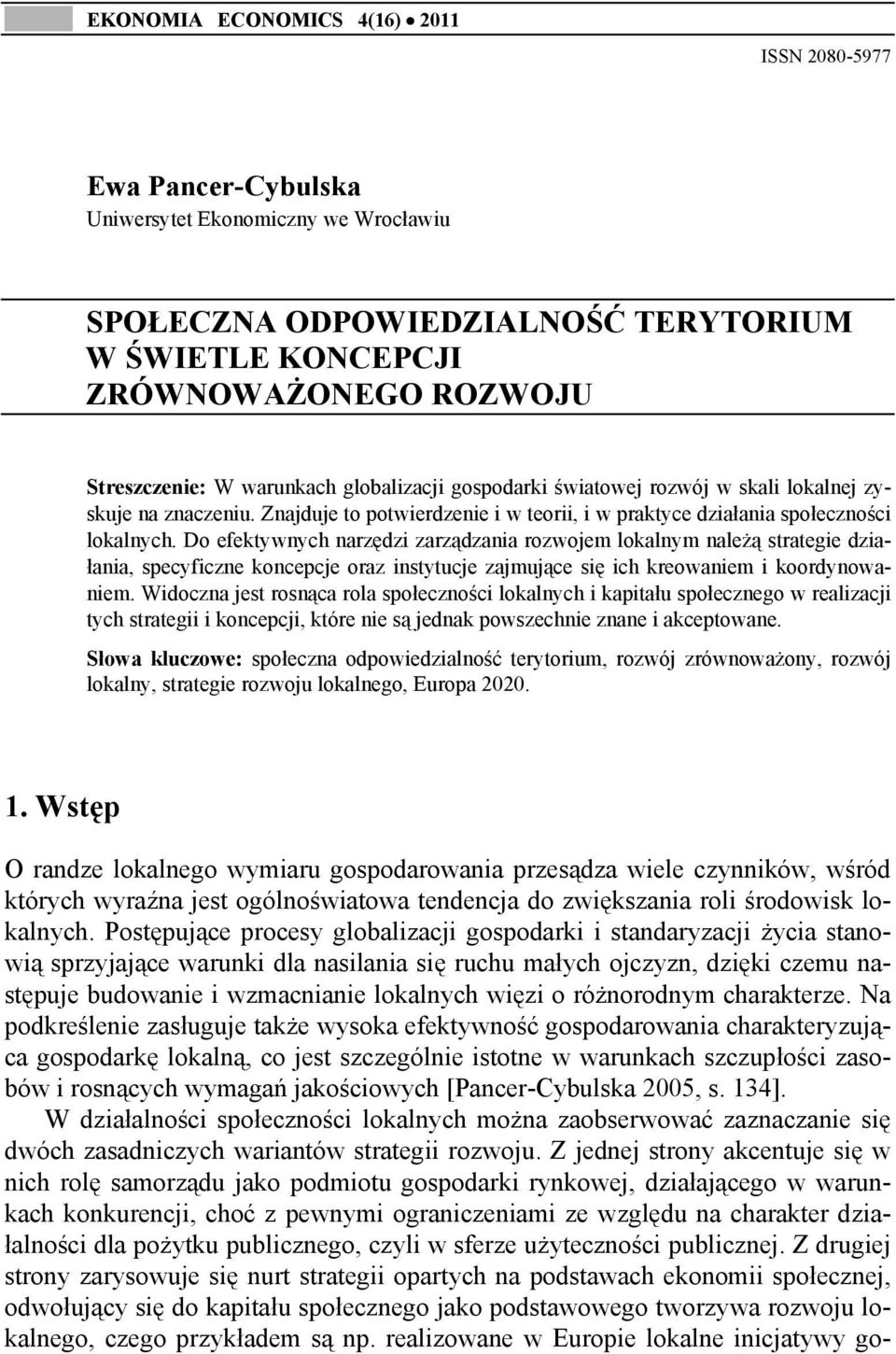 EKONOMIA ECONOMICS 4(16) • 2011

ISSN 2080-5977

Ewa Pancer-Cybulska
Uniwersytet Ekonomiczny we Wrocławiu

SPOŁECZNA ODPOWIEDZIALNOŚĆ TERYTORIUM W ŚWIETLE KONCEPCJI ZRÓWNOWAŻONEGO ROZWOJU

Streszczenie: W warunkach globalizacji gospodarki światowej rozwój w skali lokalnej zyskuje na znaczeniu. Znajduje to potwierdzenie i w teorii, i w praktyce działania społeczności lokalnych. Do efektywnych narzędzi zarządzania rozwojem lokalnym należą strategie działania, specyficzne koncepcje oraz instytucje zajmujące się ich kreowaniem i koordynowaniem. Widoczna jest rosnąca rola społeczności lokalnych i kapitału społecznego w realizacji tych strategii i koncepcji, które nie są jednak powszechnie znane i akceptowane.

Słowa kluczowe: społeczna odpowiedzialność terytorium, rozwój zrównoważony, rozwój lokalny, strategie rozwoju lokalnego, Europa 2020.

1. Wstęp

O randze lokalnego wymiaru gospodarowania przesądza wiele czynników, wśród których wyraźna jest ogólnoświatowa tendencja do zwiększania roli środowisk lokalnych. Postępujące procesy globalizacji gospodarki i standaryzacji życia stanowią sprzyjające warunki dla nasilania się ruchu małych ojczyzn, dzięki czemu następuje budowanie i wzmacnianie lokalnych więzi o różnorodnym charakterze. Na podkreślenie zasługuje także wysoka efektywność gospodarowania charakteryzująca gospodarkę lokalną, co jest szczególnie istotne w warunkach szczupłości zasobów i rosnących wymagań jakościowych [Pancer-Cybulska 2005, s. 134].

W działalności społeczności lokalnych można zaobserwować zaznaczanie się dwóch zasadniczych wariantów strategii rozwoju. Z jednej strony akcentuje się w nich rolę samorządu jako podmiotu gospodarki rynkowej, działającego w warunkach konkurencji, choć z pewnymi ograniczeniami ze względu na charakter działalności dla pożytku publicznego, czyli w sferze użyteczności publicznej. Z drugiej strony zarysowuje się nurt strategii opartych na podstawach ekonomii społecznej, odwołujący się do kapitału społecznego jako podstawowego tworzywa rozwoju lokalnego, czego przykładem są np. realizowane w Europie lokalne inicjatywy go-